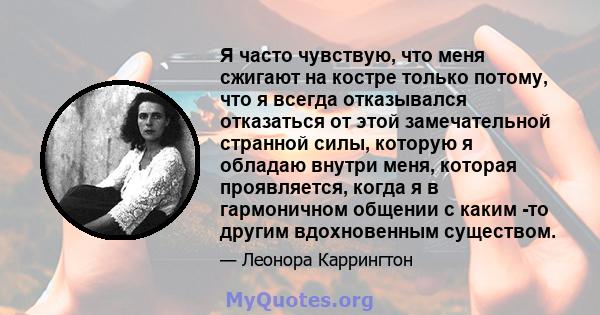 Я часто чувствую, что меня сжигают на костре только потому, что я всегда отказывался отказаться от этой замечательной странной силы, которую я обладаю внутри меня, которая проявляется, когда я в гармоничном общении с каким -то другим вдохновенным существом.

— Леонора Каррингтон

MyQuotes.org